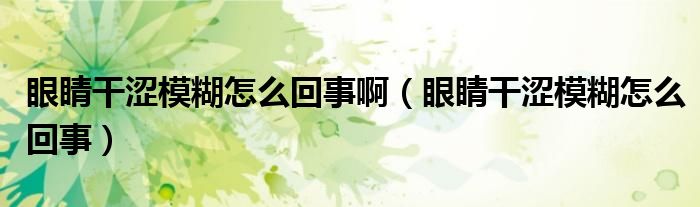 眼睛干涩模糊怎么回事啊（眼睛干涩模糊怎么回事）